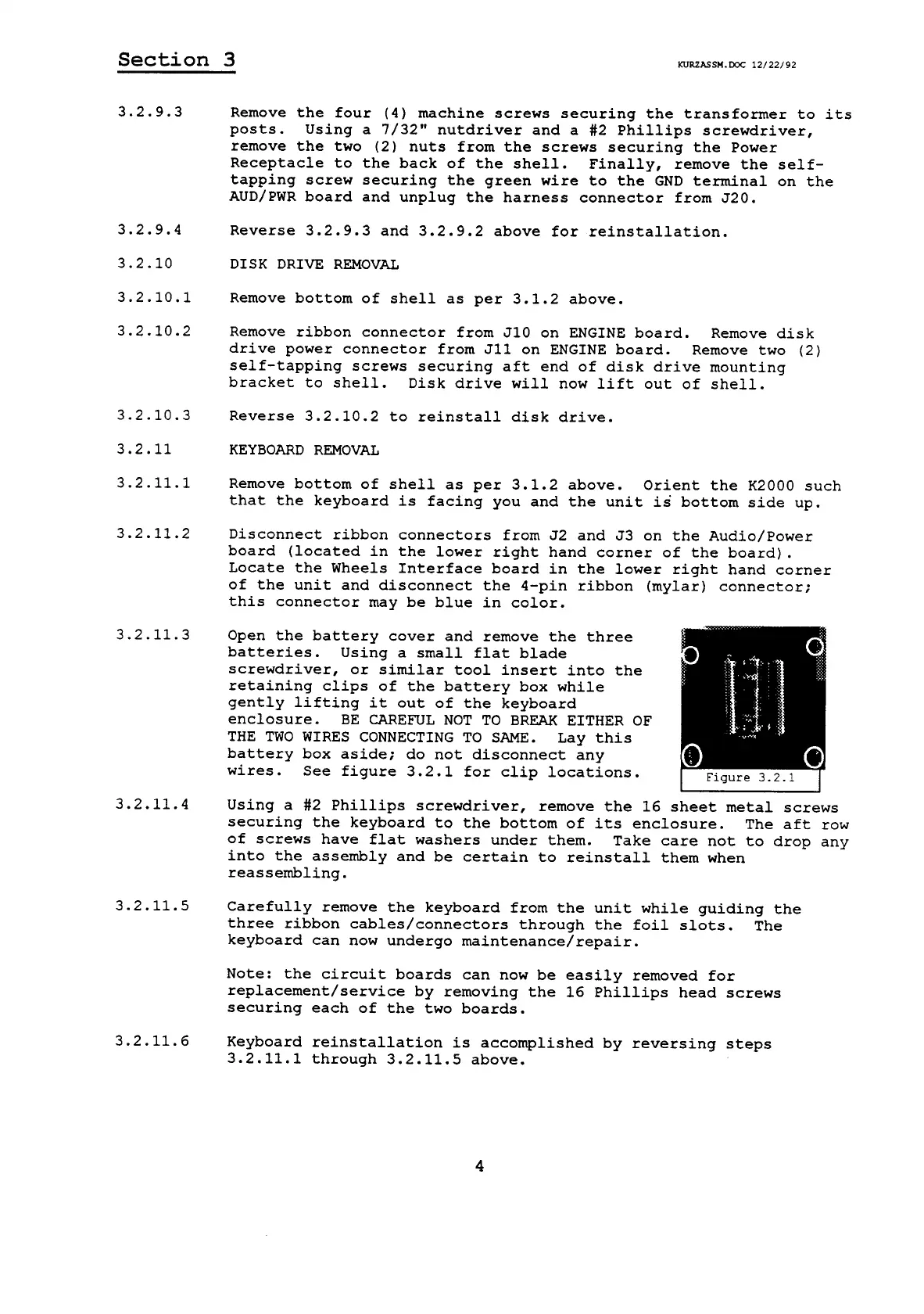 Section 3

KURZASSM.DOC 12/22/92

3.2.9.3 Remove the four (4) machine screws securing the transformer to its posts. Using a 7/32" nutdriver and a #2 Phillips screwdriver, remove the two (2) nuts from the screws securing the Power Receptacle to the back of the shell. Finally, remove the self-tapping screw securing the green wire to the GND terminal on the AUD/PWR board and unplug the harness connector from J20.

3.2.9.4 Reverse 3.2.9.3 and 3.2.9.2 above for reinstallation.

3.2.10 DISK DRIVE REMOVAL

3.2.10.1 Remove bottom of shell as per 3.1.2 above.

3.2.10.2 Remove ribbon connector from J10 on ENGINE board. Remove disk drive power connector from J11 on ENGINE board. Remove two (2) self-tapping screws securing aft end of disk drive mounting bracket to shell. Disk drive will now lift out of shell.

3.2.10.3 Reverse 3.2.10.2 to reinstall disk drive.

3.2.11 KEYBOARD REMOVAL

3.2.11.1 Remove bottom of shell as per 3.1.2 above. Orient the K2000 such that the keyboard is facing you and the unit is bottom side up.

3.2.11.2 Disconnect ribbon connectors from J2 and J3 on the Audio/Power board (located in the lower right hand corner of the board). Locate the Wheels Interface board in the lower right hand corner of the unit and disconnect the 4-pin ribbon (mylar) connector; this connector may be blue in color.

3.2.11.3 Open the battery cover and remove the three batteries. Using a small flat blade screwdriver, or similar tool insert into the retaining clips of the battery box while gently lifting it out of the keyboard enclosure. BE CAREFUL NOT TO BREAK EITHER OF THE TWO WIRES CONNECTING TO SAME. Lay this battery box aside; do not disconnect any wires. See figure 3.2.1 for clip locations.

Figure 3.2.1

3.2.11.4 Using a #2 Phillips screwdriver, remove the 16 sheet metal screws securing the keyboard to the bottom of its enclosure. The aft row of screws have flat washers under them. Take care not to drop any into the assembly and be certain to reinstall them when reassembling.

3.2.11.5 Carefully remove the keyboard from the unit while guiding the three ribbon cables/connectors through the foil slots. The keyboard can now undergo maintenance/repair.

Note: the circuit boards can now be easily removed for replacement/service by removing the 16 Phillips head screws securing each of the two boards.

3.2.11.6 Keyboard reinstallation is accomplished by reversing steps 3.2.11.1 through 3.2.11.5 above.

4